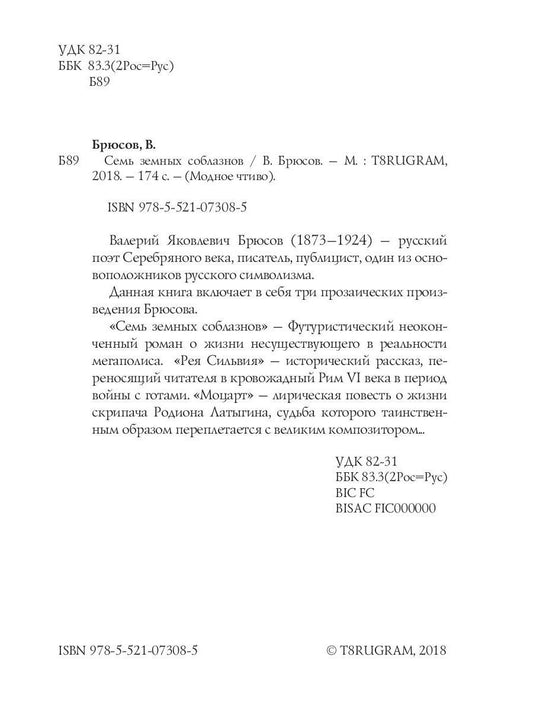 УДК 82-31
ББК 83.3(2Рос=Рус)
Б89

Брюсов, В.
Б89 Семь земных соблазнов / В. Брюсов. – М. : T8RUGRAM, 2018. – 174 с. – (Модное чтиво).

ISBN 978-5-521-07308-5

Валерий Яковлевич Брюсов (1873–1924) – русский поэт Серебряного века, писатель, публицист, один из основоположников русского символизма.

Данная книга включает в себя три прозаических произведения Брюсова.

«Семь земных соблазнов» – Футуристический неоконченный роман о жизни несуществующего в реальности мегаполиса. «Рея Сильвия» – исторический рассказ, переносящий читателя в кровожадный Рим VI века в период войны с готами. «Моцарт» – лирическая повесть о жизни скрипача Родиона Латыгина, судьба которого таинственным образом переплетается с великим композитором...

УДК 82-31
ББК 83.3(2Рос=Рус)
BIC FC
BISAC FIC000000

ISBN 978-5-521-07308-5

© T8RUGRAM, 2018